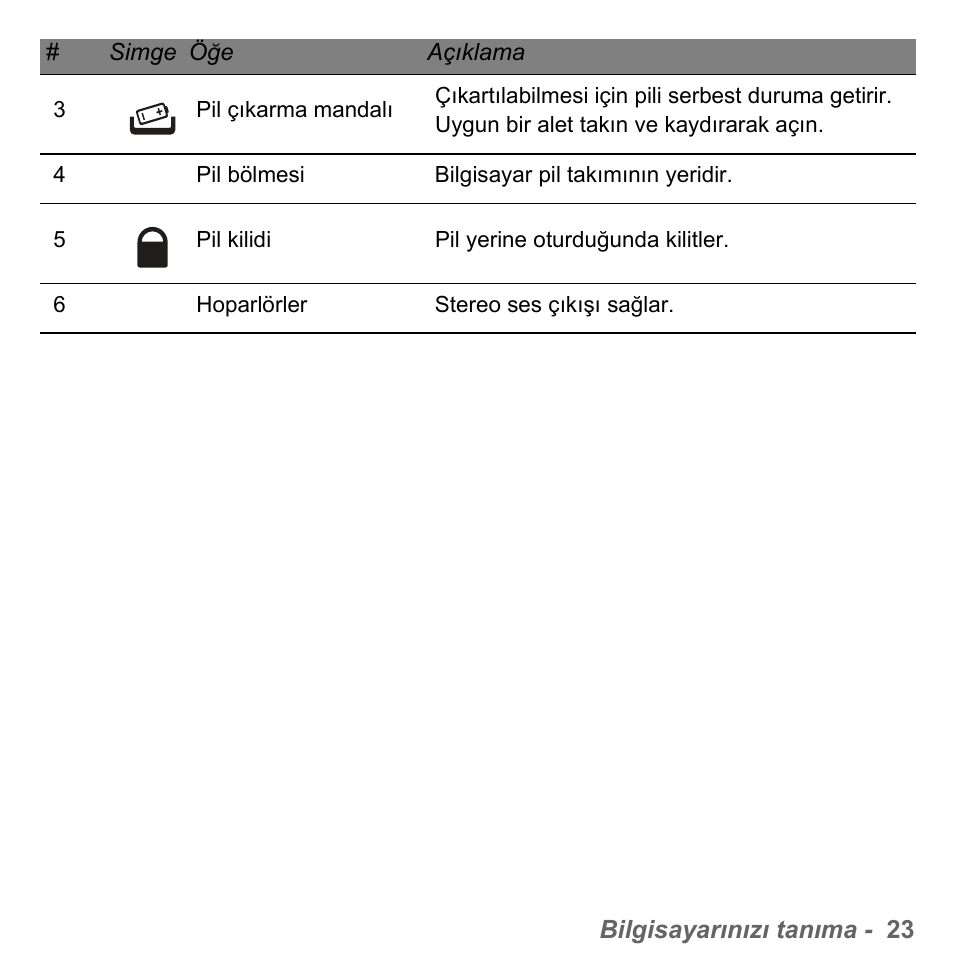 | # | Simge | Öğe | Açıklama |
|---|---|---|---|
| 3 | | Pil çıkarma mandalı | Çıkartılabilmesi için pili serbest duruma getirir. Uygun bir alet takın ve kaydırarak açın. |
| 4 | | Pil bölmesi | Bilgisayar pil takımının yeridir. |
| 5 | | Pil kilidi | Pil yerine oturduğunda kilitler. |
| 6 | | Hoparlörler | Stereo ses çıkışı sağlar. |

Bilgisayarınızı tanıma - 23